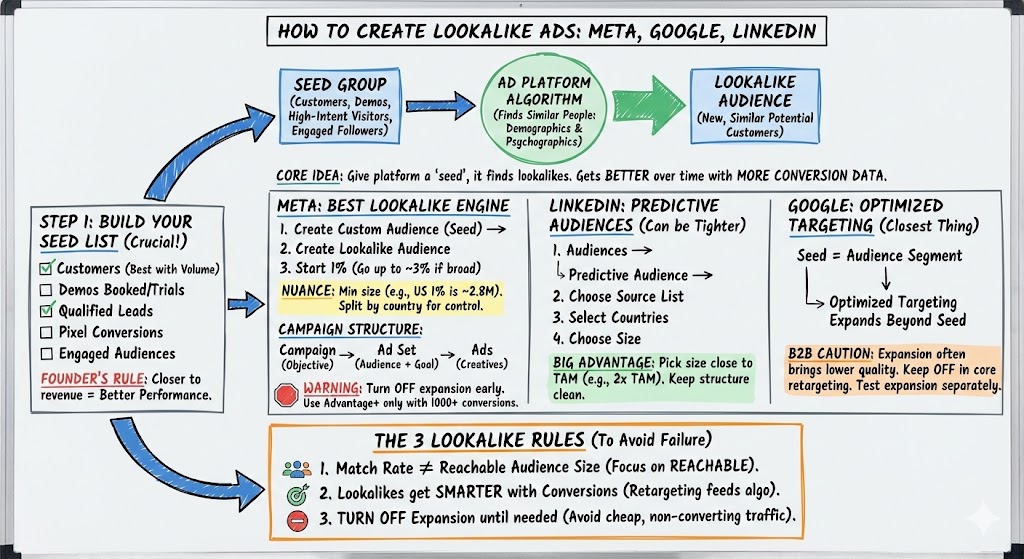 HOW TO CREATE LOOKALIKE ADS: META, GOOGLE, LINKEDIN

SEED GROUP
(Customers, Demos, High-Intent Visitors, Engaged Followers)

AD PLATFORM ALGORITHM
(Finds Similar People: Demographics & Psychographics)

LOOKALIKE AUDIENCE
(New, Similar Potential Customers)

CORE IDEA: Give platform a 'seed', it finds lookalikes. Gets BETTER over time with MORE CONVERSION DATA.

STEP 1: BUILD YOUR SEED LIST (Crucial!)
☑ Customers (Best with Volume)
☐ Demos Booked/Trials
☑ Qualified Leads
☐ Pixel Conversions
☐ Engaged Audiences
FOUNDER'S RULE: Closer to revenue = Better Performance.

META: BEST LOOKALIKE ENGINE
1. Create Custom Audience (Seed) →
2. Create Lookalike Audience
3. Start 1% (Go up to ~3% if broad)
NUANCE: Min size (e.g., US 1% is ~2.8M). Split by country for control.
CAMPAIGN STRUCTURE:
Campaign (Objective) → Ad Set (Audience + Goal) → Ads (Creatives)
WARNING: Turn OFF expansion early. Use Advantage+ only with 1000+ conversions.

LINKEDIN: PREDICTIVE AUDIENCES (Can be Tighter)
1. Audiences →
↳ Predictive Audience →
2. Choose Source List
3. Select Countries
4. Choose Size
BIG ADVANTAGE: Pick size close to TAM (e.g., 2x TAM). Keep structure clean.

GOOGLE: OPTIMIZED TARGETING (Closest Thing)
Seed = Audience Segment
↳ Optimized Targeting Expands Beyond Seed
B2B CAUTION: Expansion often brings lower quality. Keep OFF in core retargeting. Test expansion separately.

THE 3 LOOKALIKE RULES (To Avoid Failure)
1. Match Rate ≠ Reachable Audience Size (Focus on REACHABLE).
2. Lookalikes get SMARTER with Conversions (Retargeting feeds algo).
3. TURN OFF Expansion until needed (Avoid cheap, non-converting traffic).